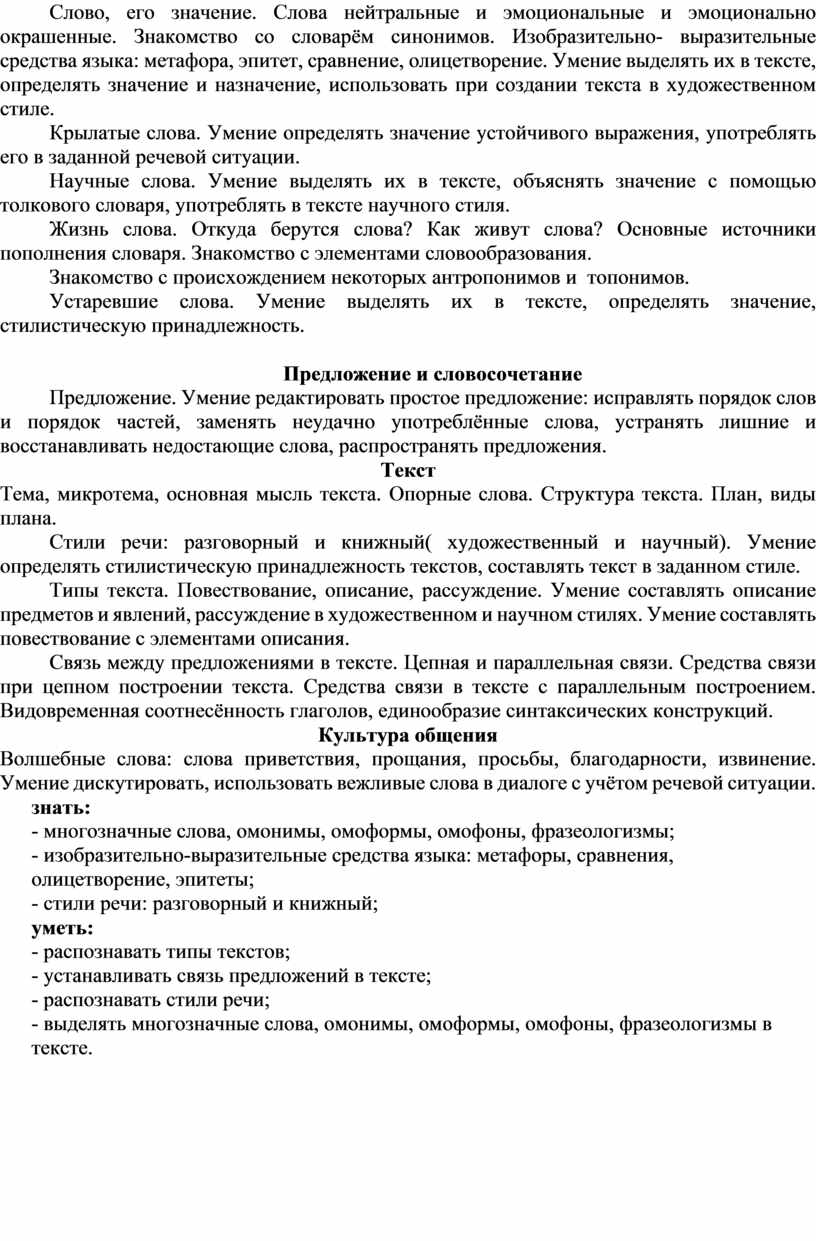 Слово, его значение. Слова нейтральные и эмоциональные и эмоционально окрашенные. Знакомство со словарём синонимов. Изобразительно- выразительные средства языка: метафора, эпитет, сравнение, олицетворение. Умение выделять их в тексте, определять значение и назначение, использовать при создании текста в художественном стиле.

Крылатые слова. Умение определять значение устойчивого выражения, употреблять его в заданной речевой ситуации.

Научные слова. Умение выделять их в тексте, объяснять значение с помощью толкового словаря, употреблять в тексте научного стиля.

Жизнь слова. Откуда берутся слова? Как живут слова? Основные источники пополнения словаря. Знакомство с элементами словообразования.

Знакомство с происхождением некоторых антропонимов и топонимов.

Устаревшие слова. Умение выделять их в тексте, определять значение, стилистическую принадлежность.

Предложение и словосочетание

Предложение. Умение редактировать простое предложение: исправлять порядок слов и порядок частей, заменять неудачно употреблённые слова, устранять лишние и восстанавливать недостающие слова, распространять предложения.

Текст

Тема, микротема, основная мысль текста. Опорные слова. Структура текста. План, виды плана.

Стили речи: разговорный и книжный( художественный и научный). Умение определять стилистическую принадлежность текстов, составлять текст в заданном стиле.

Типы текста. Повествование, описание, рассуждение. Умение составлять описание предметов и явлений, рассуждение в художественном и научном стилях. Умение составлять повествование с элементами описания.

Связь между предложениями в тексте. Цепная и параллельная связи. Средства связи при цепном построении текста. Средства связи в тексте с параллельным построением. Видовременная соотнесённость глаголов, единообразие синтаксических конструкций.

Культура общения

Волшебные слова: слова приветствия, прощания, просьбы, благодарности, извинение. Умение дискутировать, использовать вежливые слова в диалоге с учётом речевой ситуации.

знать:
- многозначные слова, омонимы, омоформы, омофоны, фразеологизмы;
- изобразительно-выразительные средства языка: метафоры, сравнения, олицетворение, эпитеты;
- стили речи: разговорный и книжный;
уметь:
- распознавать типы текстов;
- устанавливать связь предложений в тексте;
- распознавать стили речи;
- выделять многозначные слова, омонимы, омоформы, омофоны, фразеологизмы в тексте.